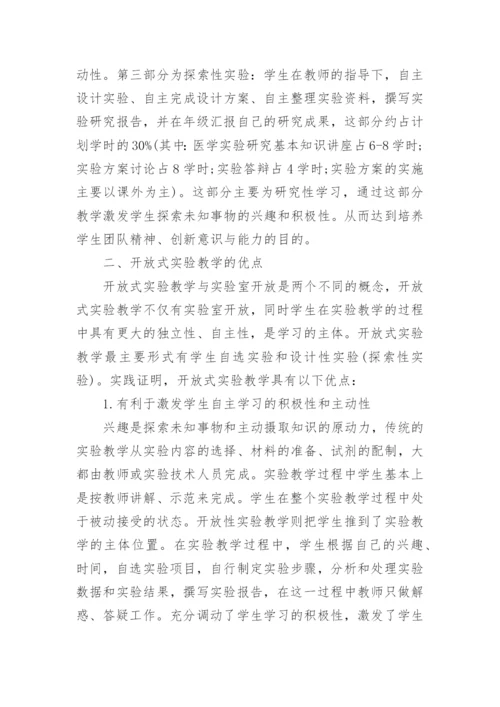 动性。第三部分为探索性实验：学生在教师的指导下，自主设计实验、自主完成设计方案、自主整理实验资料，撰写实验研究报告，并在年级汇报自己的研究成果，这部分约占计划学时的30%(其中：医学实验研究基本知识讲座占6-8学时；实验方案讨论占8学时；实验答辩占4学时；实验方案的实施主要以课外为主)。这部分主要为研究性学习，通过这部分教学激发学生探索未知事物的兴趣和积极性。从而达到培养学生团队精神、创新意识与能力的目的。

二、开放式实验教学的优点

开放式实验教学与实验室开放是两个不同的概念，开放式实验教学不仅有实验室开放，同时学生在实验教学的过程中具有更大的独立性、自主性，是学习的主体。开放式实验教学最主要形式有学生自选实验和设计性实验(探索性实验)。实践证明，开放式实验教学具有以下优点：

1.有利于激发学生自主学习的积极性和主动性

兴趣是探索未知事物和主动摄取知识的原动力，传统的实验教学从实验内容的选择、材料的准备、试剂的配制，大都由教师或实验技术人员完成。实验教学过程中学生基本上是按教师讲解、示范来完成。学生在整个实验教学过程中处于被动接受的状态。开放性实验教学则把学生推到了实验教学的主体位置。在实验教学过程中，学生根据自己的兴趣、时间，自选实验项目，自行制定实验步骤，分析和处理实验数据和实验结果，撰写实验报告，在这一过程中教师只做解惑、答疑工作。充分调动了学生学习的积极性，激发了学生